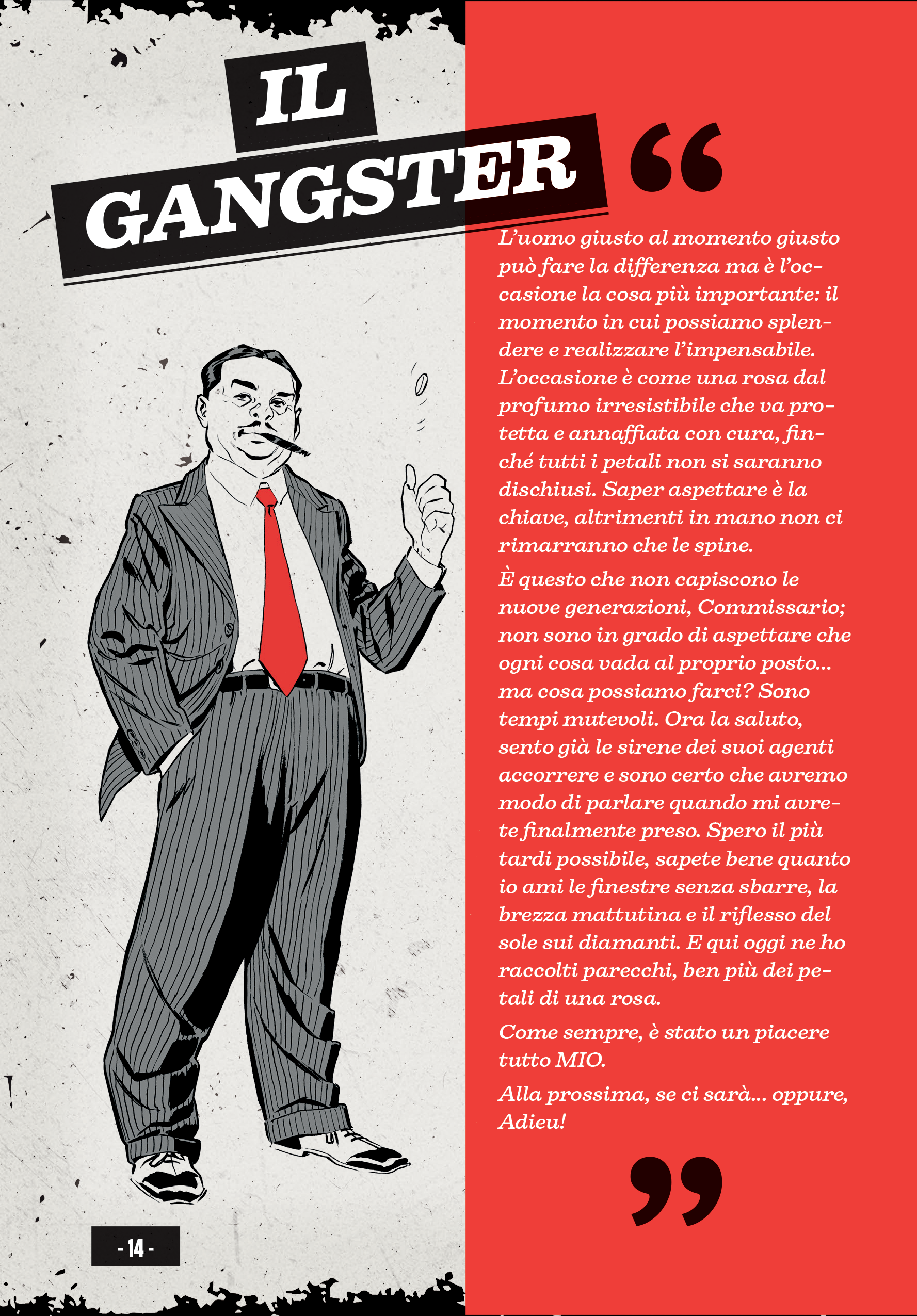 IL GANGSTER

“

L’uomo giusto al momento giusto può fare la differenza ma è l’occasione la cosa più importante: il momento in cui possiamo splendere e realizzare l’impensabile. L’occasione è come una rosa dal profumo irresistibile che va protetta e annaffiata con cura, finché tutti i petali non si saranno dischiusi. Saper aspettare è la chiave, altrimenti in mano non ci rimarranno che le spine.

È questo che non capiscono le nuove generazioni, Commissario; non sono in grado di aspettare che ogni cosa vada al proprio posto... ma cosa possiamo farci? Sono tempi mutevoli. Ora la saluto, sento già le sirene dei suoi agenti accorrere e sono certo che avremo modo di parlare quando mi avrete finalmente preso. Spero il più tardi possibile, sapete bene quanto io ami le finestre senza sbarre, la brezza mattutina e il riflesso del sole sui diamanti. E qui oggi ne ho raccolti parecchi, ben più dei petali di una rosa.

Come sempre, è stato un piacere tutto MIO.

Alla prossima, se ci sarà... oppure, Adieu!

”

- 14 -